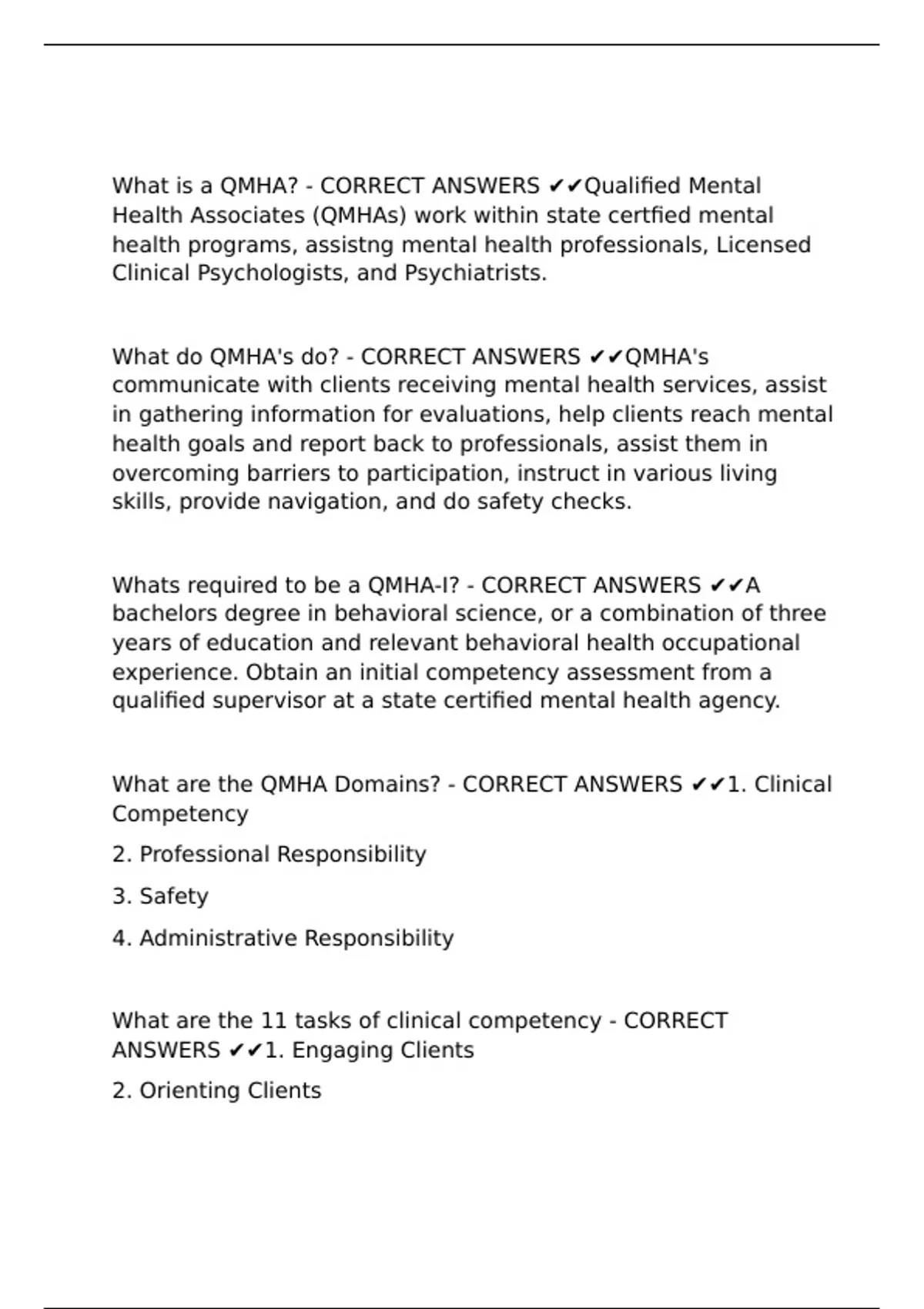 What is a QMHA? - CORRECT ANSWERS ✔✔Qualified Mental Health Associates (QMHAs) work within state certfied mental health programs, assistng mental health professionals, Licensed Clinical Psychologists, and Psychiatrists.

What do QMHA's do? - CORRECT ANSWERS ✔✔QMHA's communicate with clients receiving mental health services, assist in gathering information for evaluations, help clients reach mental health goals and report back to professionals, assist them in overcoming barriers to participation, instruct in various living skills, provide navigation, and do safety checks.

Whats required to be a QMHA-I? - CORRECT ANSWERS ✔✔A bachelors degree in behavioral science, or a combination of three years of education and relevant behavioral health occupational experience. Obtain an initial competency assessment from a qualified supervisor at a state certified mental health agency.

What are the QMHA Domains? - CORRECT ANSWERS ✔✔1. Clinical Competency

2. Professional Responsibility

3. Safety

4. Administrative Responsibility

What are the 11 tasks of clinical competency - CORRECT ANSWERS ✔✔1. Engaging Clients

2. Orienting Clients